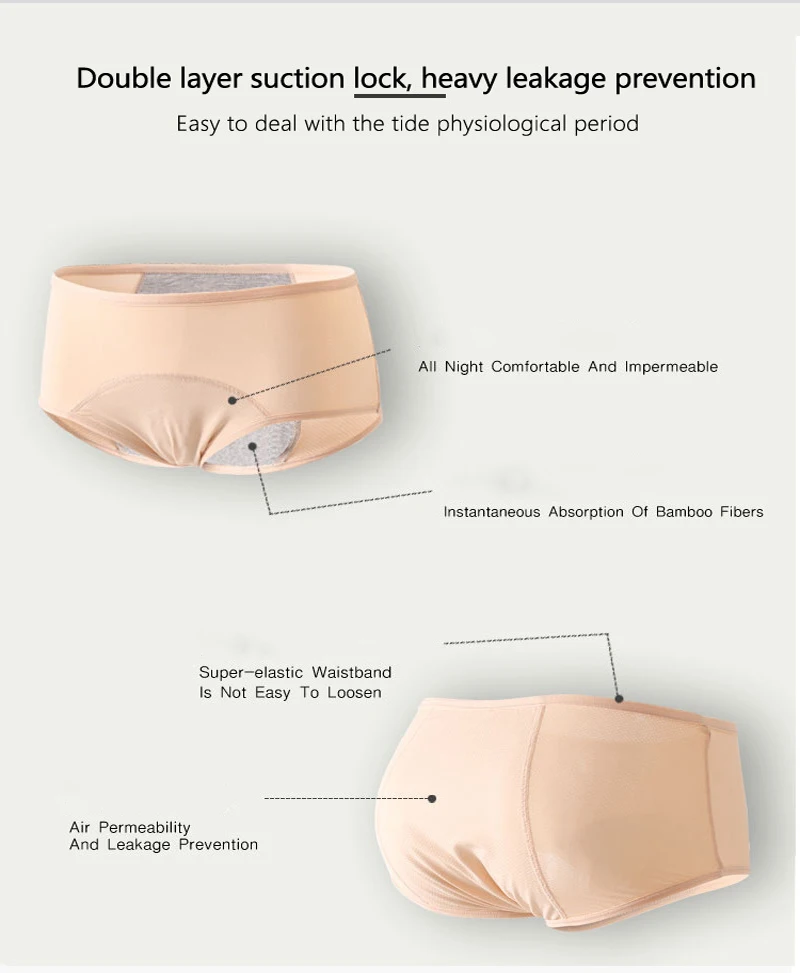 Double layer suction lock, heavy leakage prevention

Easy to deal with the tide physiological period

All Night Comfortable And Impermeable

Instantaneous Absorption Of Bamboo Fibers

Super-elastic Waistband
Is Not Easy To Loosen

Air Permeability
And Leakage Prevention